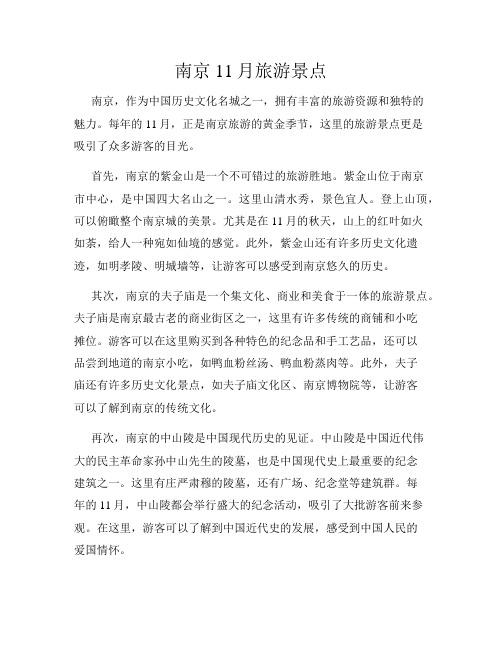 南京 11 月旅游景点

南京，作为中国历史文化名城之一，拥有丰富的旅游资源和独特的魅力。每年的 11 月，正是南京旅游的黄金季节，这里的旅游景点更是吸引了众多游客的目光。

首先，南京的紫金山是一个不可错过的旅游胜地。紫金山位于南京市中心，是中国四大名山之一。这里山清水秀，景色宜人。登上山顶，可以俯瞰整个南京城的美景。尤其是在 11 月的秋天，山上的红叶如火如荼，给人一种宛如仙境的感觉。此外，紫金山还有许多历史文化遗迹，如明孝陵、明城墙等，让游客可以感受到南京悠久的历史。

其次，南京的夫子庙是一个集文化、商业和美食于一体的旅游景点。夫子庙是南京最古老的商业街区之一，这里有许多传统的商铺和小吃摊位。游客可以在这里购买到各种特色的纪念品和手工艺品，还可以品尝到地道的南京小吃，如鸭血粉丝汤、鸭血粉蒸肉等。此外，夫子庙还有许多历史文化景点，如夫子庙文化区、南京博物院等，让游客可以了解到南京的传统文化。

再次，南京的中山陵是中国现代历史的见证。中山陵是中国近代伟大的民主革命家孙中山先生的陵墓，也是中国现代史上最重要的纪念建筑之一。这里有庄严肃穆的陵墓，还有广场、纪念堂等建筑群。每年的 11 月，中山陵都会举行盛大的纪念活动，吸引了大批游客前来参观。在这里，游客可以了解到中国近代史的发展，感受到中国人民的爱国情怀。